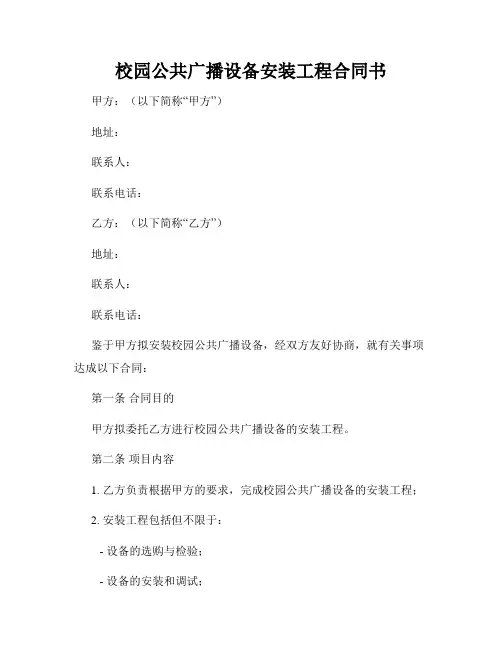 校园公共广播设备安装工程合同书

甲方：（以下简称“甲方”）

地址：

联系人：

联系电话：

乙方：（以下简称“乙方”）

地址：

联系人：

联系电话：

鉴于甲方拟安装校园公共广播设备，经双方友好协商，就有关事项达成以下合同：

第一条 合同目的

甲方拟委托乙方进行校园公共广播设备的安装工程。

第二条 项目内容

1. 乙方负责根据甲方的要求，完成校园公共广播设备的安装工程；

2. 安装工程包括但不限于：

- 设备的选购与检验；

- 设备的安装和调试；